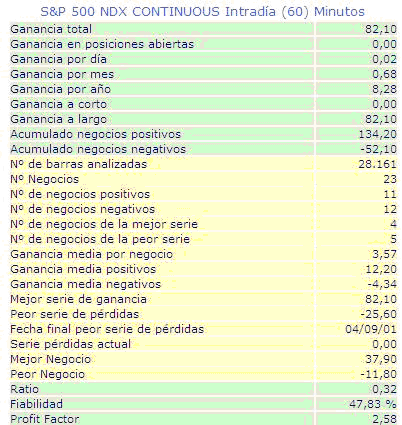 S&P 500 NDX CONTINUOUS Intradía (60) Minutos

| | |
|---|---|
| Ganancia total | 82,10 |
| Ganancia en posiciones abiertas | 0,00 |
| Ganancia por día | 0,02 |
| Ganancia por mes | 0,68 |
| Ganancia por año | 8,28 |
| Ganancia a corto | 0,00 |
| Ganancia a largo | 82,10 |
| Acumulado negocios positivos | 134,20 |
| Acumulado negocios negativos | -52,10 |
| Nº de barras analizadas | 28.161 |
| Nº Negocios | 23 |
| Nº de negocios positivos | 11 |
| Nº de negocios negativos | 12 |
| Nº de negocios de la mejor serie | 4 |
| Nº de negocios de la peor serie | 5 |
| Ganancia media por negocio | 3,57 |
| Ganancia media positivos | 12,20 |
| Ganancia media negativos | -4,34 |
| Mejor serie de ganancia | 82,10 |
| Peor serie de pérdidas | -25,60 |
| Fecha final peor serie de pérdidas | 04/09/01 |
| Serie pérdidas actual | 0,00 |
| Mejor Negocio | 37,90 |
| Peor Negocio | -11,80 |
| Ratio | 0,32 |
| Fiabilidad | 47,83 % |
| Profit Factor | 2,58 |